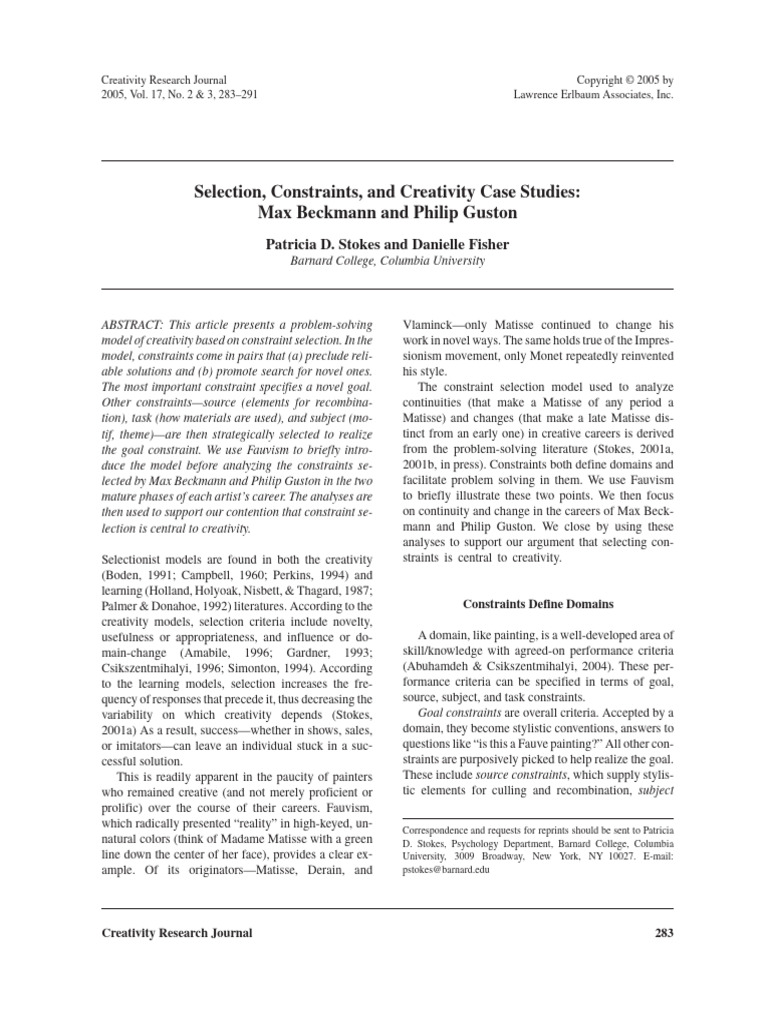 Creativity Research Journal
2005, Vol. 17, No. 2 & 3, 283–291

Copyright © 2005 by
Lawrence Erlbaum Associates, Inc.

Selection, Constraints, and Creativity Case Studies: Max Beckmann and Philip Guston

Patricia D. Stokes and Danielle Fisher
Barnard College, Columbia University

ABSTRACT: This article presents a problem-solving model of creativity based on constraint selection. In the model, constraints come in pairs that (a) preclude reliable solutions and (b) promote search for novel ones. The most important constraint specifies a novel goal. Other constraints—source (elements for recombination), task (how materials are used), and subject (motif, theme)—are then strategically selected to realize the goal constraint. We use Fauvism to briefly introduce the model before analyzing the constraints selected by Max Beckmann and Philip Guston in the two mature phases of each artist's career. The analyses are then used to support our contention that constraint selection is central to creativity.

Selectionist models are found in both the creativity (Boden, 1991; Campbell, 1960; Perkins, 1994) and learning (Holland, Holyoak, Nisbett, & Thagard, 1987; Palmer & Donahoe, 1992) literatures. According to the creativity models, selection criteria include novelty, usefulness or appropriateness, and influence or domain-change (Amabile, 1996; Gardner, 1993; Csikszentmihalyi, 1996; Simonton, 1994). According to the learning models, selection increases the frequency of responses that precede it, thus decreasing the variability on which creativity depends (Stokes, 2001a) As a result, success—whether in shows, sales, or imitators—can leave an individual stuck in a successful solution.

This is readily apparent in the paucity of painters who remained creative (and not merely proficient or prolific) over the course of their careers. Fauvism, which radically presented "reality" in high-keyed, unnatural colors (think of Madame Matisse with a green line down the center of her face), provides a clear example. Of its originators—Matisse, Derain, and Vlaminck—only Matisse continued to change his work in novel ways. The same holds true of the Impressionism movement, only Monet repeatedly reinvented his style.

The constraint selection model used to analyze continuities (that make a Matisse of any period a Matisse) and changes (that make a late Matisse distinct from an early one) in creative careers is derived from the problem-solving literature (Stokes, 2001a, 2001b, in press). Constraints both define domains and facilitate problem solving in them. We use Fauvism to briefly illustrate these two points. We then focus on continuity and change in the careers of Max Beckmann and Philip Guston. We close by using these analyses to support our argument that selecting constraints is central to creativity.

Constraints Define Domains

A domain, like painting, is a well-developed area of skill/knowledge with agreed-on performance criteria (Abuhamdeh & Csikszentmihalyi, 2004). These performance criteria can be specified in terms of goal, source, subject, and task constraints.

Goal constraints are overall criteria. Accepted by a domain, they become stylistic conventions, answers to questions like "is this a Fauve painting?" All other constraints are purposively picked to help realize the goal. These include source constraints, which supply stylistic elements for culling and recombination, subject

Correspondence and requests for reprints should be sent to Patricia D. Stokes, Psychology Department, Barnard College, Columbia University, 3009 Broadway, New York, NY 10027. E-mail: pstokes@barnard.edu

Creativity Research Journal

283